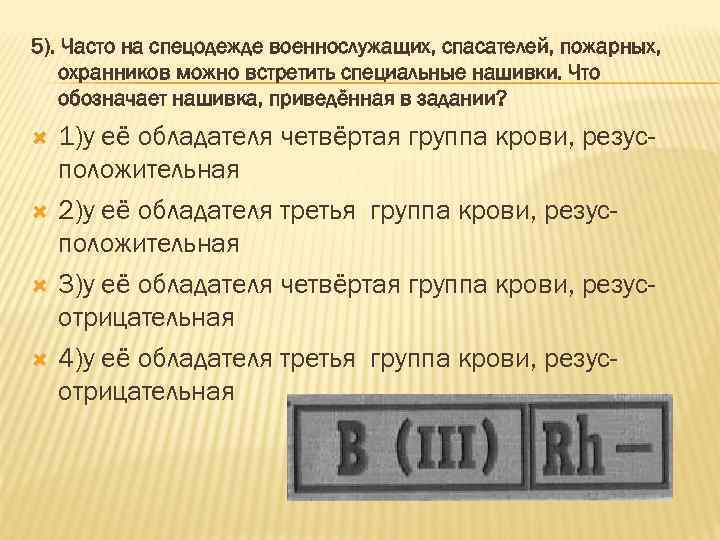 5). Часто на спецодежде военнослужащих, спасателей, пожарных, охранников можно встретить специальные нашивки. Что обозначает нашивка, приведённая в задании?

1)у её обладателя четвёртая группа крови, резус-положительная

2)у её обладателя третья группа крови, резус-положительная

3)у её обладателя четвёртая группа крови, резус-отрицательная

4)у её обладателя третья группа крови, резус-отрицательная

B (III) Rh –